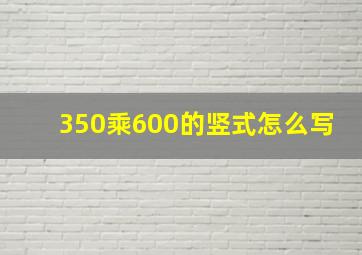 350乘600的竖式怎么写